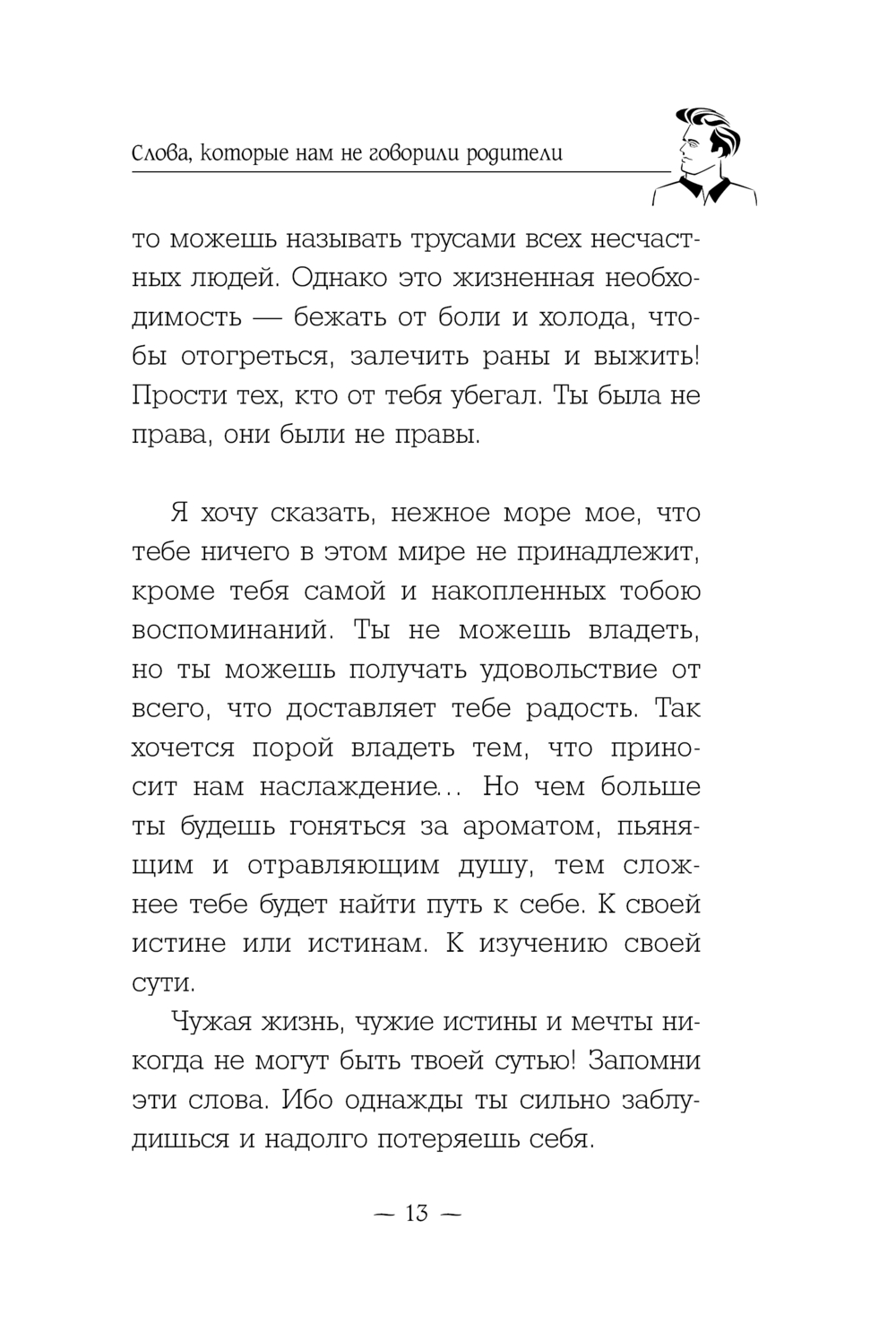 Слова, которые нам не говорили родители

то можешь называть трусами всех несчастных людей. Однако это жизненная необходимость — бежать от боли и холода, чтобы отогреться, залечить раны и выжить! Прости тех, кто от тебя убегал. Ты была не права, они были не правы.

Я хочу сказать, нежное море мое, что тебе ничего в этом мире не принадлежит, кроме тебя самой и накопленных тобою воспоминаний. Ты не можешь владеть, но ты можешь получать удовольствие от всего, что доставляет тебе радость. Так хочется порой владеть тем, что приносит нам наслаждение... Но чем больше ты будешь гоняться за ароматом, пьянящим и отравляющим душу, тем сложнее тебе будет найти путь к себе. К своей истине или истинам. К изучению своей сути.

Чужая жизнь, чужие истины и мечты никогда не могут быть твоей сутью! Запомни эти слова. Ибо однажды ты сильно заблудишься и надолго потеряешь себя.

— 13 —